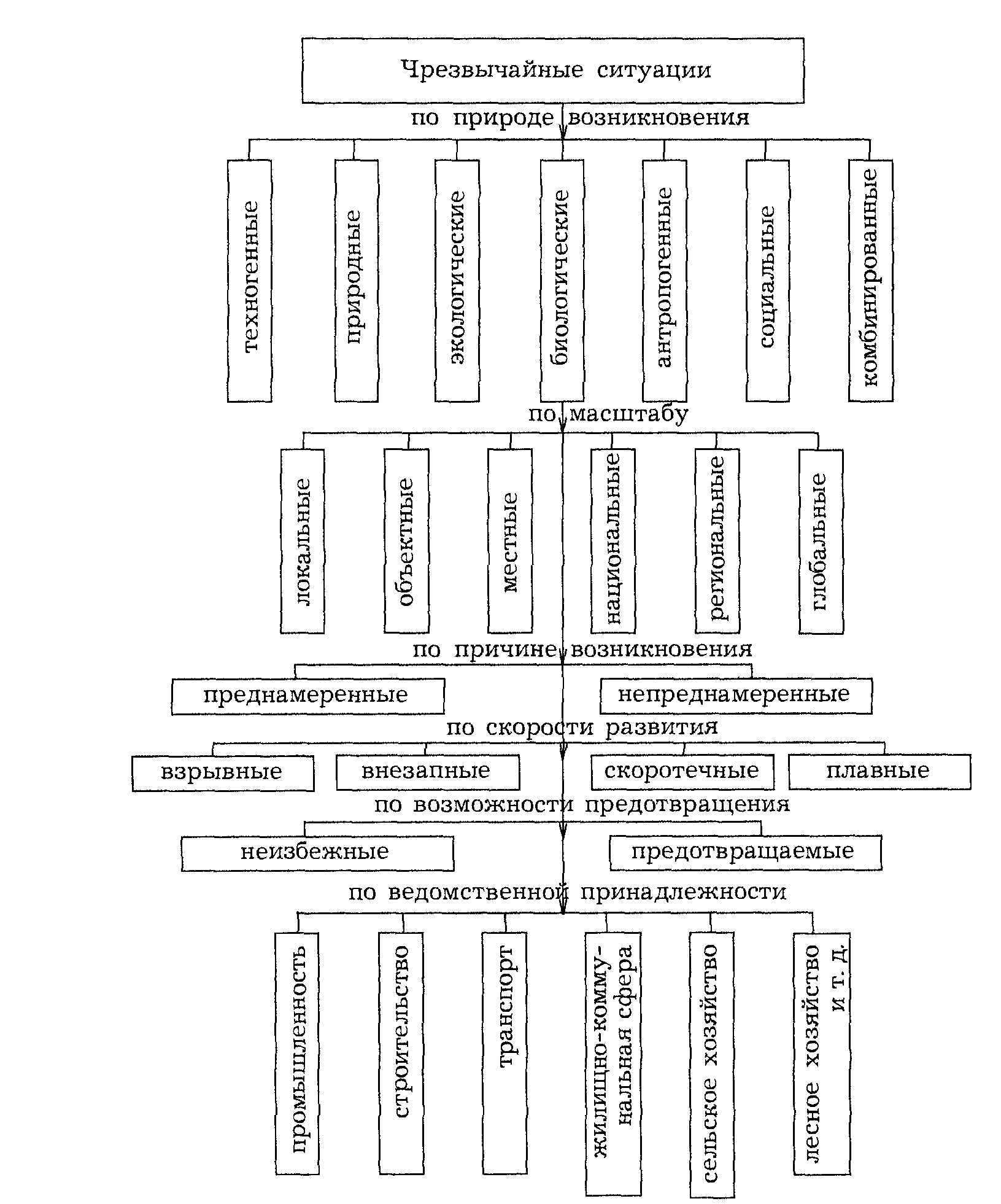 Чрезвычайные ситуации

по природе возникновения

техногенные

природные

экологические

биологические

антропогенные

социальные

комбинированные

по масштабу

локальные

объектные

местные

национальные

региональные

глобальные

по причине возникновения

преднамеренные

непреднамеренные

по скорости развития

взрывные

внезапные

скоротечные

плавные

по возможности предотвращения

неизбежные

предотвращаемые

по ведомственной принадлежности

промышленность

строительство

транспорт

жилищно-коммунальная сфера

сельское хозяйство

лесное хозяйство и т. д.